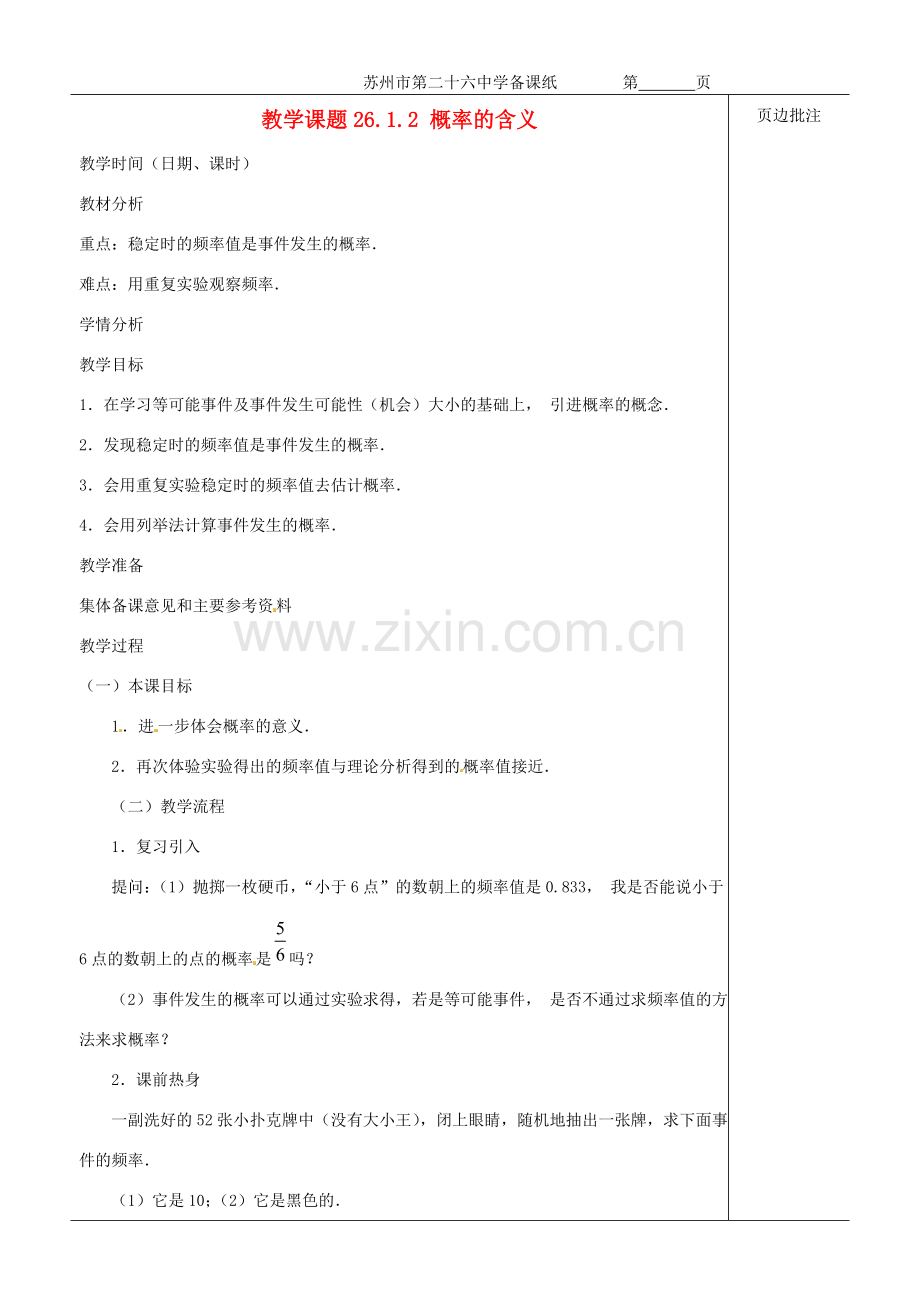 苏州市第二十六中学备课纸 第____页

教学课题26.1.2 概率的含义

教学时间（日期、课时）

教材分析

重点：稳定时的频率值是事件发生的概率.

难点：用重复实验观察频率.

学情分析

教学目标

1．在学习等可能事件及事件发生可能性（机会）大小的基础上， 引进概率的概念.

2．发现稳定时的频率值是事件发生的概率.

3．会用重复实验稳定时的频率值去估计概率.

4．会用列举法计算事件发生的概率.

教学准备

集体备课意见和主要参考资料

教学过程

（一）本课目标

1．进一步体会概率的意义.

2．再次体验实验得出的频率值与理论分析得到的概率值接近.

（二）教学流程

1．复习引入

提问：（1）抛掷一枚硬币，“小于6点”的数朝上的频率值是0.833， 我是否能说小于6点的数朝上的点的概率是$\frac{5}{6}$吗？

（2）事件发生的概率可以通过实验求得，若是等可能事件， 是否不通过求频率值的方法来求概率？

2．课前热身

一副洗好的52张小扑克牌中（没有大小王），闭上眼睛，随机地抽出一张牌，求下面事件的频率.

（1）它是10；（2）它是黑色的.

页边批注

www.zixin.com.cn